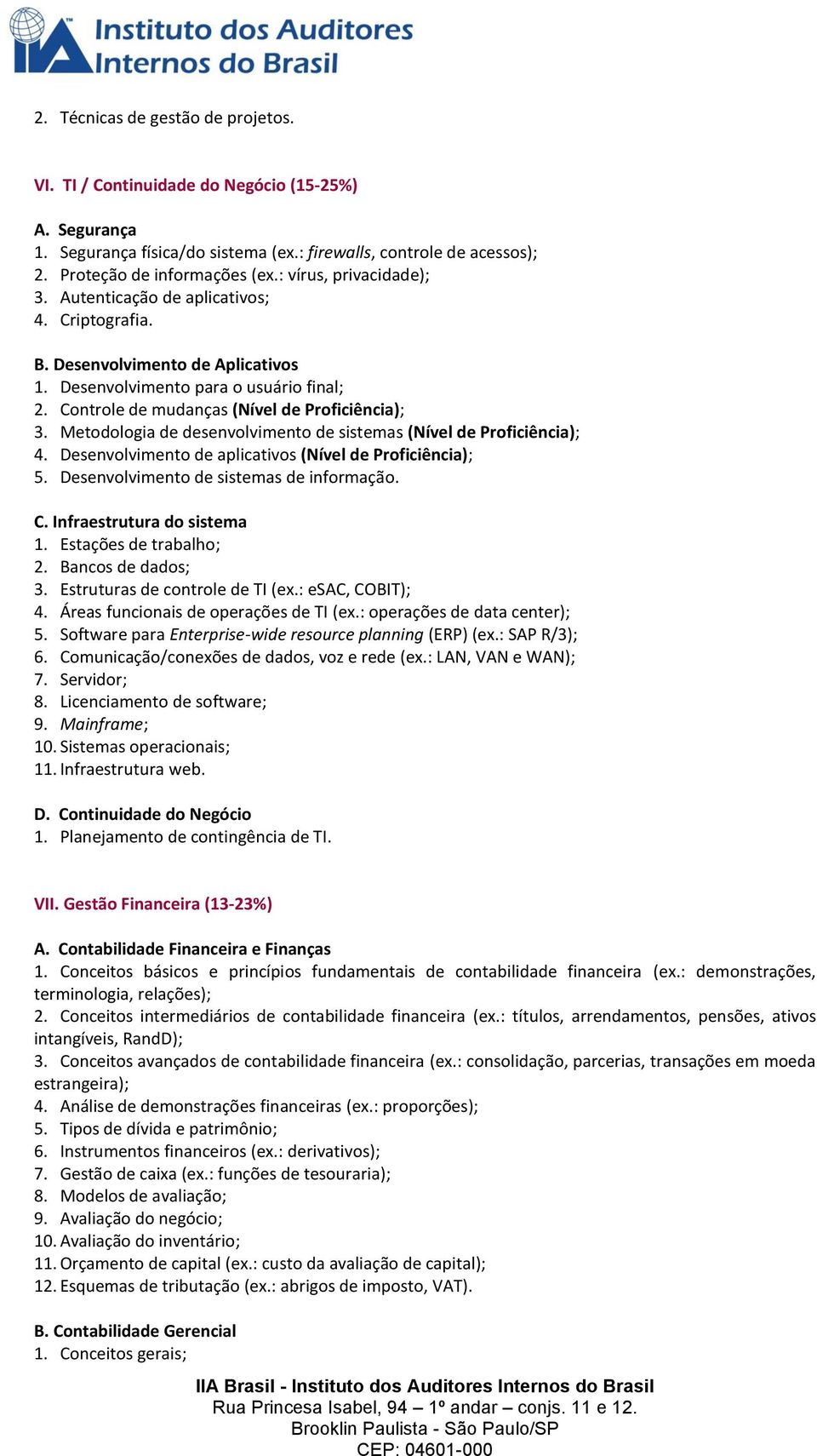 IIA Instituto dos Auditores Internos do Brasil

2. Técnicas de gestão de projetos.

VI. TI / Continuidade do Negócio (15-25%)

A. Segurança
1. Segurança física/do sistema (ex.: firewalls, controle de acessos);
2. Proteção de informações (ex.: vírus, privacidade);
3. Autenticação de aplicativos;
4. Criptografia.

B. Desenvolvimento de Aplicativos
1. Desenvolvimento para o usuário final;
2. Controle de mudanças (Nível de Proficiência);
3. Metodologia de desenvolvimento de sistemas (Nível de Proficiência);
4. Desenvolvimento de aplicativos (Nível de Proficiência);
5. Desenvolvimento de sistemas de informação.

C. Infraestrutura do sistema
1. Estações de trabalho;
2. Bancos de dados;
3. Estruturas de controle de TI (ex.: eSAC, COBIT);
4. Áreas funcionais de operações de TI (ex.: operações de data center);
5. Software para Enterprise-wide resource planning (ERP) (ex.: SAP R/3);
6. Comunicação/conexões de dados, voz e rede (ex.: LAN, VAN e WAN);
7. Servidor;
8. Licenciamento de software;
9. Mainframe;
10. Sistemas operacionais;
11. Infraestrutura web.

D. Continuidade do Negócio
1. Planejamento de contingência de TI.

VII. Gestão Financeira (13-23%)

A. Contabilidade Financeira e Finanças
1. Conceitos básicos e princípios fundamentais de contabilidade financeira (ex.: demonstrações, terminologia, relações);
2. Conceitos intermediários de contabilidade financeira (ex.: títulos, arrendamentos, pensões, ativos intangíveis, RandD);
3. Conceitos avançados de contabilidade financeira (ex.: consolidação, parcerias, transações em moeda estrangeira);
4. Análise de demonstrações financeiras (ex.: proporções);
5. Tipos de dívida e patrimônio;
6. Instrumentos financeiros (ex.: derivativos);
7. Gestão de caixa (ex.: funções de tesouraria);
8. Modelos de avaliação;
9. Avaliação do negócio;
10. Avaliação do inventário;
11. Orçamento de capital (ex.: custo da avaliação de capital);
12. Esquemas de tributação (ex.: abrigos de imposto, VAT).

B. Contabilidade Gerencial
1. Conceitos gerais;

IIA Brasil - Instituto dos Auditores Internos do Brasil
Rua Princesa Isabel, 94 – 1º andar – conjs. 11 e 12.
Brooklin Paulista - São Paulo/SP
CEP: 04601-000